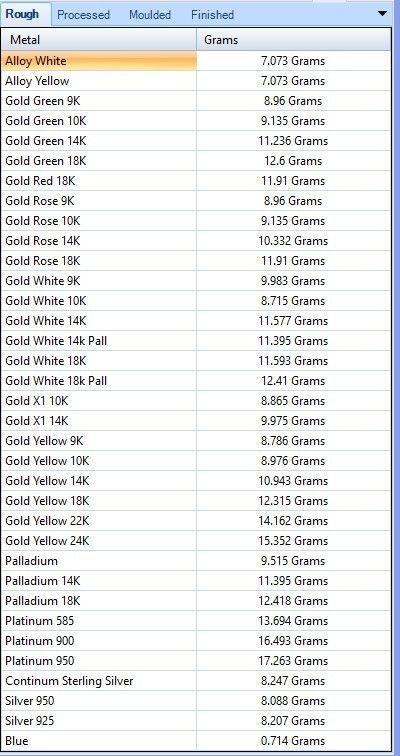 Rough Processed Moulded Finished

| Metal | Grams |
|---|---|
| Alloy White | 7.073 Grams |
| Alloy Yellow | 7.073 Grams |
| Gold Green 9K | 8.96 Grams |
| Gold Green 10K | 9.135 Grams |
| Gold Green 14K | 11.236 Grams |
| Gold Green 18K | 12.6 Grams |
| Gold Red 18K | 11.91 Grams |
| Gold Rose 9K | 8.96 Grams |
| Gold Rose 10K | 9.135 Grams |
| Gold Rose 14K | 10.332 Grams |
| Gold Rose 18K | 11.91 Grams |
| Gold White 9K | 9.983 Grams |
| Gold White 10K | 8.715 Grams |
| Gold White 14K | 11.577 Grams |
| Gold White 14k Pall | 11.395 Grams |
| Gold White 18K | 11.593 Grams |
| Gold White 18k Pall | 12.41 Grams |
| Gold X1 10K | 8.865 Grams |
| Gold X1 14K | 9.975 Grams |
| Gold Yellow 9K | 8.786 Grams |
| Gold Yellow 10K | 8.976 Grams |
| Gold Yellow 14K | 10.943 Grams |
| Gold Yellow 18K | 12.315 Grams |
| Gold Yellow 22K | 14.162 Grams |
| Gold Yellow 24K | 15.352 Grams |
| Palladium | 9.515 Grams |
| Palladium 14K | 11.395 Grams |
| Palladium 18K | 12.418 Grams |
| Platinum 585 | 13.694 Grams |
| Platinum 900 | 16.493 Grams |
| Platinum 950 | 17.263 Grams |
| Continum Sterling Silver | 8.247 Grams |
| Silver 950 | 8.088 Grams |
| Silver 925 | 8.207 Grams |
| Blue | 0.714 Grams |